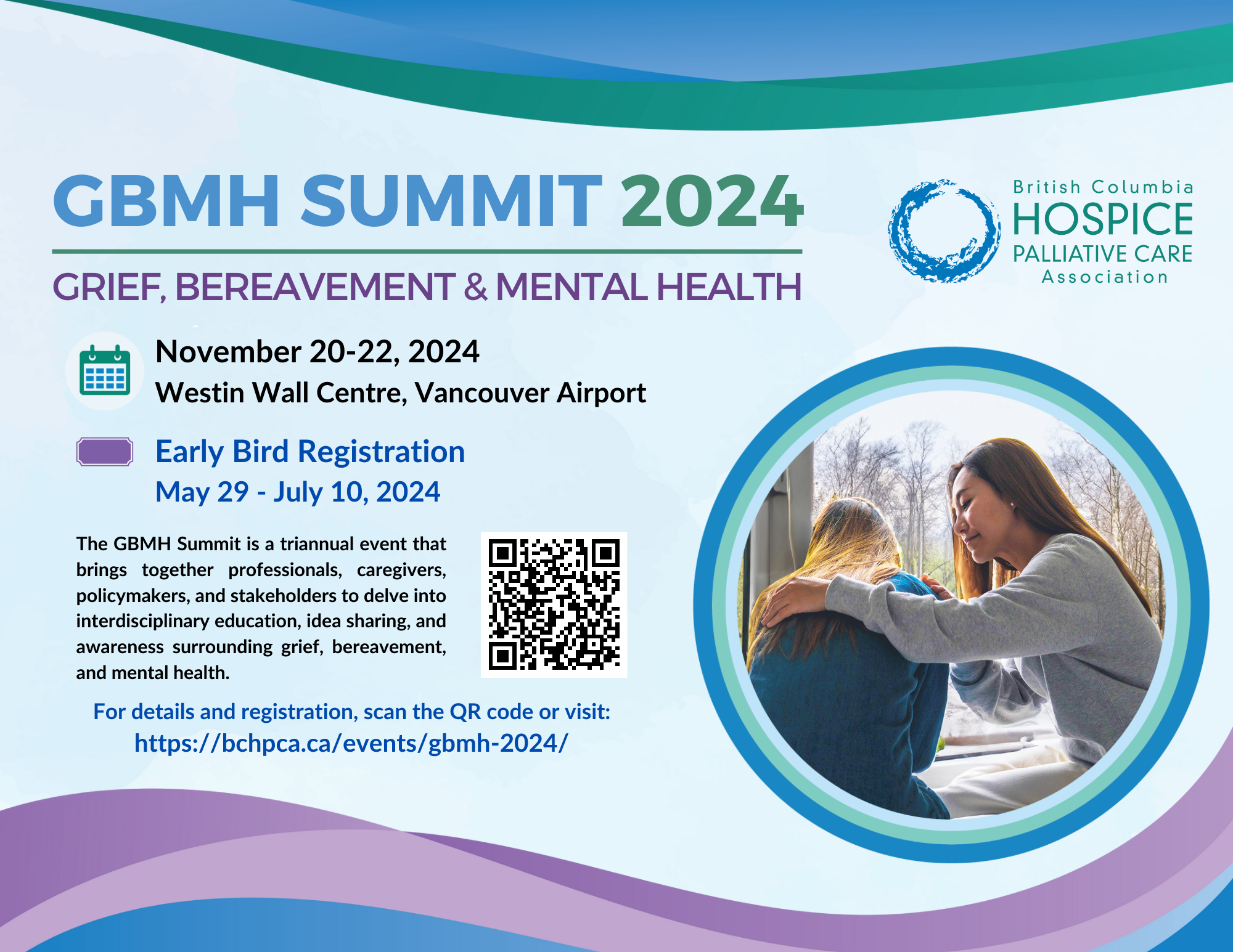 GBMH SUMMIT 2024

GRIEF, BEREAVEMENT & MENTAL HEALTH

British Columbia
HOSPICE
PALLIATIVE CARE
Association

November 20-22, 2024
Westin Wall Centre, Vancouver Airport

Early Bird Registration
May 29 - July 10, 2024

The GBMH Summit is a triannual event that brings together professionals, caregivers, policymakers, and stakeholders to delve into interdisciplinary education, idea sharing, and awareness surrounding grief, bereavement, and mental health.

For details and registration, scan the QR code or visit:
https://bchpca.ca/events/gbmh-2024/